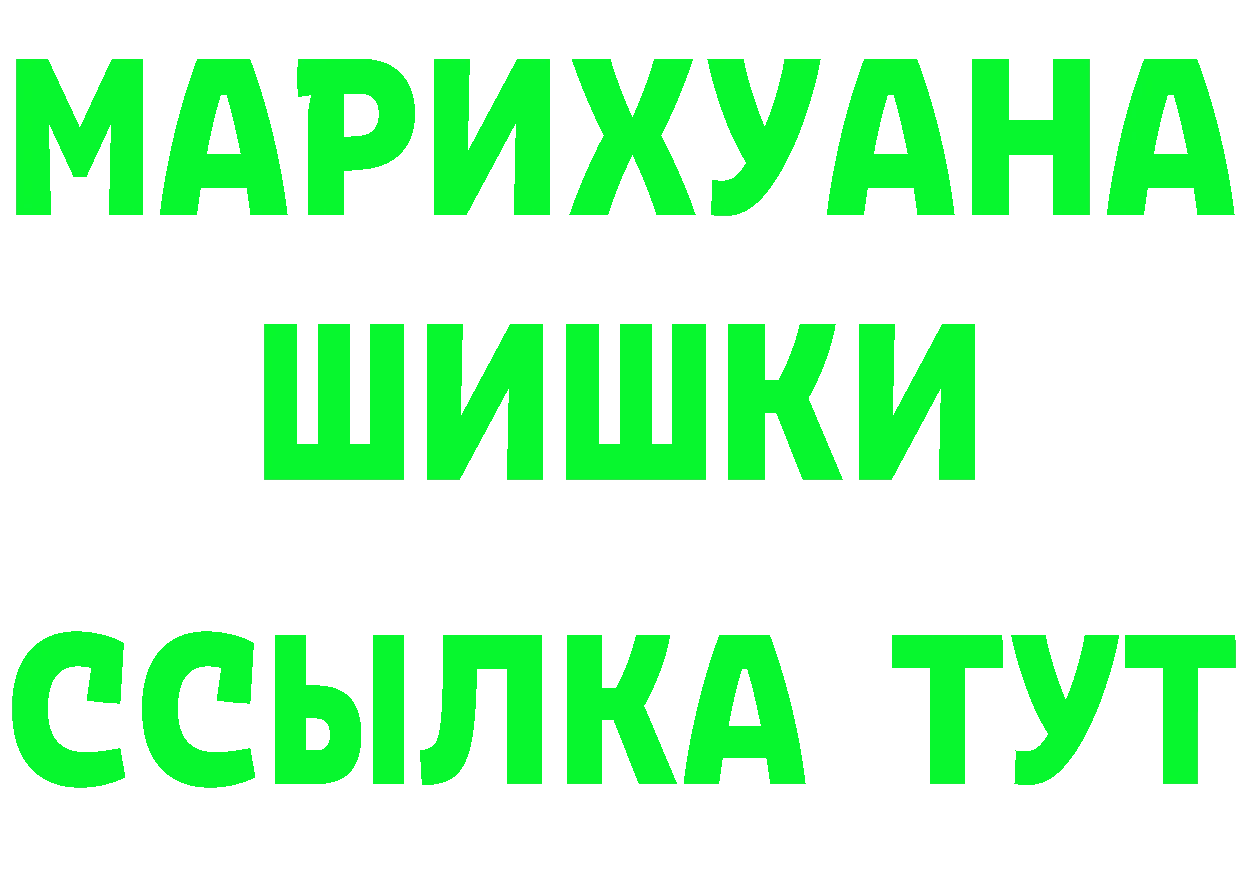 МАРИХУАНА
ШИШКИ
ССЫЛКА ТУТ